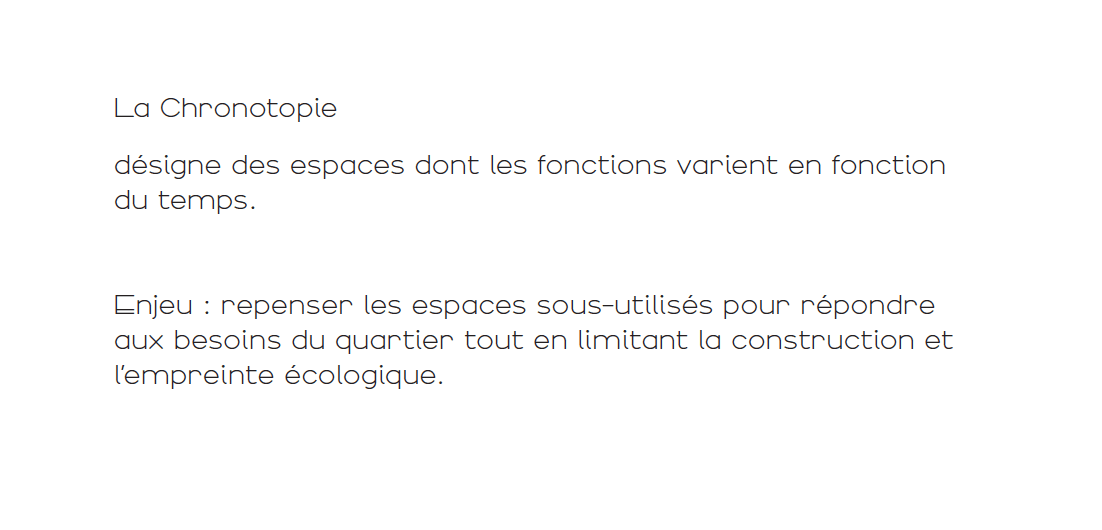 La Chronotopie

désigne des espaces dont les fonctions varient en fonction du temps.

Enjeu : repenser les espaces sous-utilisés pour répondre aux besoins du quartier tout en limitant la construction et l'empreinte écologique.